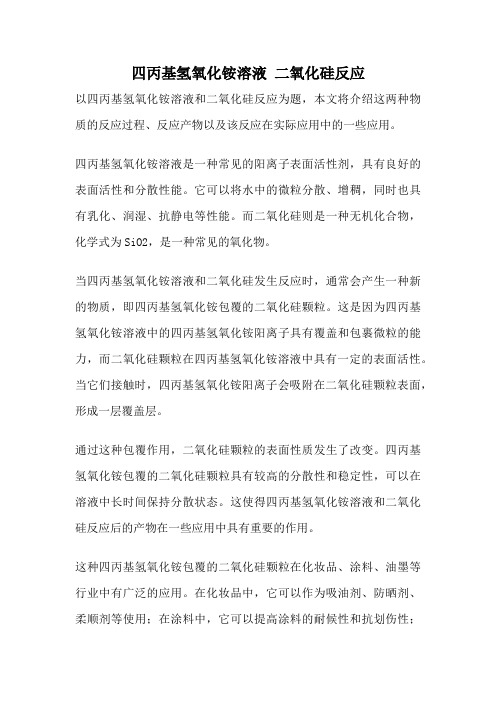 四丙基氢氧化铵溶液 二氧化硅反应

以四丙基氢氧化铵溶液和二氧化硅反应为题，本文将介绍这两种物质的反应过程、反应产物以及该反应在实际应用中的一些应用。

四丙基氢氧化铵溶液是一种常见的阳离子表面活性剂，具有良好的表面活性和分散性能。它可以将水中的微粒分散、增稠，同时也具有乳化、润湿、抗静电等性能。而二氧化硅则是一种无机化合物，化学式为SiO2，是一种常见的氧化物。

当四丙基氢氧化铵溶液和二氧化硅发生反应时，通常会产生一种新的物质，即四丙基氢氧化铵包覆的二氧化硅颗粒。这是因为四丙基氢氧化铵溶液中的四丙基氢氧化铵阳离子具有覆盖和包裹微粒的能力，而二氧化硅颗粒在四丙基氢氧化铵溶液中具有一定的表面活性。当它们接触时，四丙基氢氧化铵阳离子会吸附在二氧化硅颗粒表面，形成一层覆盖层。

通过这种包覆作用，二氧化硅颗粒的表面性质发生了改变。四丙基氢氧化铵包覆的二氧化硅颗粒具有较高的分散性和稳定性，可以在溶液中长时间保持分散状态。这使得四丙基氢氧化铵溶液和二氧化硅反应后的产物在一些应用中具有重要的作用。

这种四丙基氢氧化铵包覆的二氧化硅颗粒在化妆品、涂料、油墨等行业中有广泛的应用。在化妆品中，它可以作为吸油剂、防晒剂、柔顺剂等使用；在涂料中，它可以提高涂料的耐候性和抗划伤性；